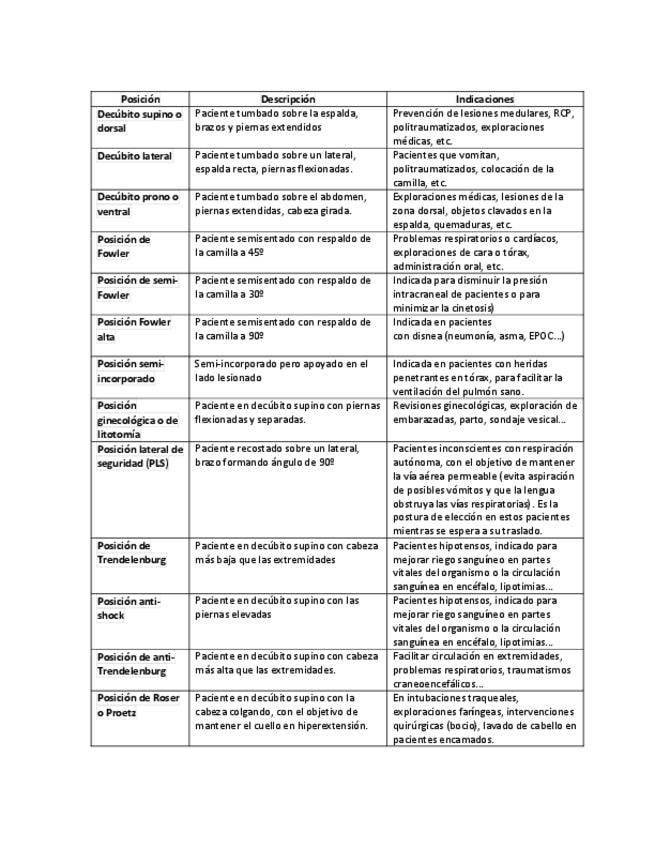 | Posición | Descripción | Indicaciones |
|---|---|---|
| Decúbito supino o dorsal | Paciente tumbado sobre la espalda, brazos y piernas extendidos | Prevención de lesiones medulares, RCP, politraumatizados, exploraciones médicas, etc. |
| Decúbito lateral | Paciente tumbado sobre un lateral, espalda recta, piernas flexionadas. | Pacientes que vomitan, politraumatizados, colocación de la camilla, etc. |
| Decúbito prono o ventral | Paciente tumbado sobre el abdomen, piernas extendidas, cabeza girada. | Exploraciones médicas, lesiones de la zona dorsal, objetos clavados en la espalda, quemaduras, etc. |
| Posición de Fowler | Paciente semisentado con respaldo de la camilla a 45º | Problemas respiratorios o cardíacos, exploraciones de cara o tórax, administración oral, etc. |
| Posición de semi-Fowler | Paciente semisentado con respaldo de la camilla a 30º | Indicada para disminuir la presión intracraneal de pacientes o para minimizar la cinetosis) |
| Posición Fowler alta | Paciente semisentado con respaldo de la camilla a 90º | Indicada en pacientes con disnea (neumonía, asma, EPOC...) |
| Posición semi-incorporado | Semi-incorporado pero apoyado en el lado lesionado | Indicada en pacientes con heridas penetrantes en tórax, para facilitar la ventilación del pulmón sano. |
| Posición ginecológica o de litotomía | Paciente en decúbito supino con piernas flexionadas y separadas. | Revisiones ginecológicas, exploración de embarazadas, parto, sondaje vesical... |
| Posición lateral de seguridad (PLS) | Paciente recostado sobre un lateral, brazo formando ángulo de 90º | Pacientes inconscientes con respiración autónoma, con el objetivo de mantener la vía aérea permeable (evita aspiración de posibles vómitos y que la lengua obstruya las vías respiratorias). Es la postura de elección en estos pacientes mientras se espera a su traslado. |
| Posición de Trendelenburg | Paciente en decúbito supino con cabeza más baja que las extremidades | Pacientes hipotensos, indicado para mejorar riego sanguíneo en partes vitales del organismo o la circulación sanguínea en encéfalo, lipotimias... |
| Posición anti-shock | Paciente en decúbito supino con las piernas elevadas | Pacientes hipotensos, indicado para mejorar riego sanguíneo en partes vitales del organismo o la circulación sanguínea en encéfalo, lipotimias... |
| Posición de anti-Trendelenburg | Paciente en decúbito supino con cabeza más alta que las extremidades. | Facilitar circulación en extremidades, problemas respiratorios, traumatismos craneoencefálicos... |
| Posición de Roser o Proetz | Paciente en decúbito supino con la cabeza colgando, con el objetivo de mantener el cuello en hiperextensión. | En intubaciones traqueales, exploraciones faríngeas, intervenciones quirúrgicas (bocio), lavado de cabello en pacientes encamados. |